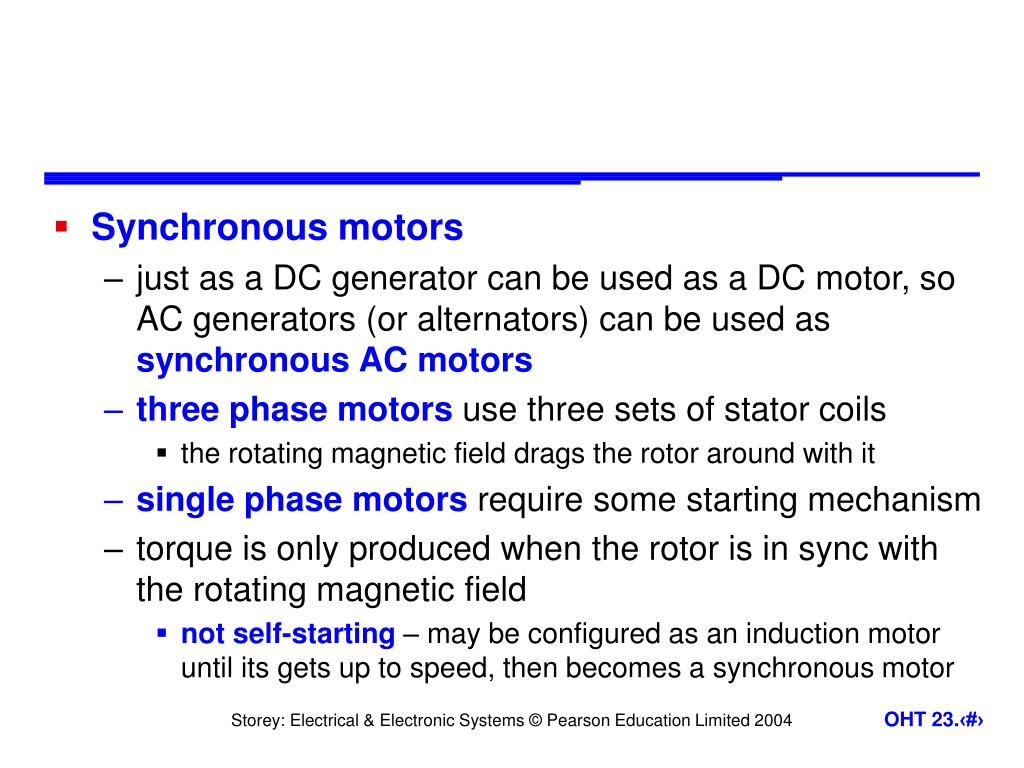 ▪ Synchronous motors

– just as a DC generator can be used as a DC motor, so AC generators (or alternators) can be used as synchronous AC motors

– three phase motors use three sets of stator coils

▪ the rotating magnetic field drags the rotor around with it

– single phase motors require some starting mechanism

– torque is only produced when the rotor is in sync with the rotating magnetic field

▪ not self-starting – may be configured as an induction motor until its gets up to speed, then becomes a synchronous motor

Storey: Electrical & Electronic Systems © Pearson Education Limited 2004

OHT 23.‹#›